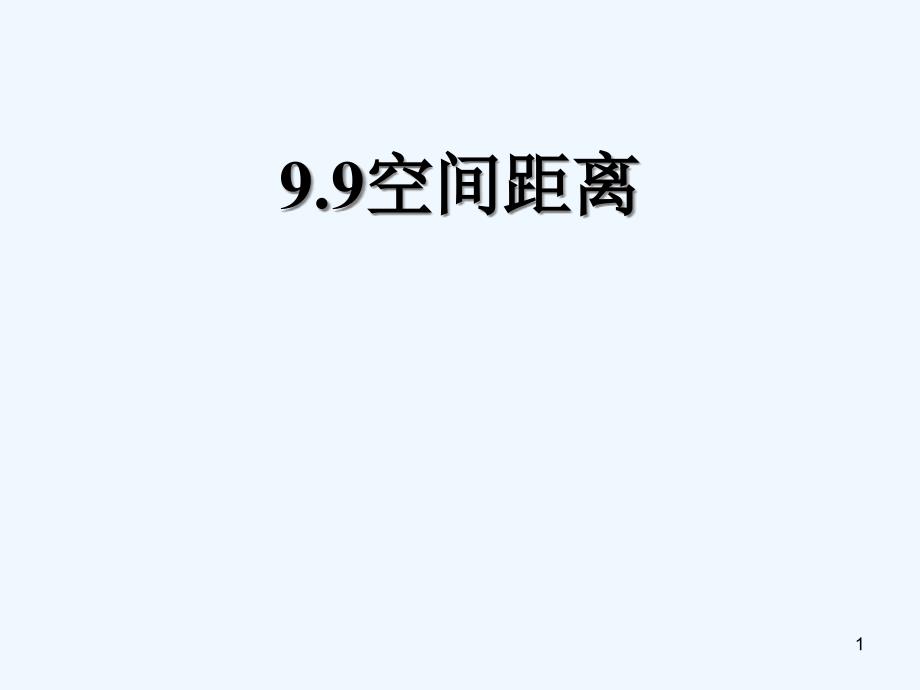 9.9空间距离

1